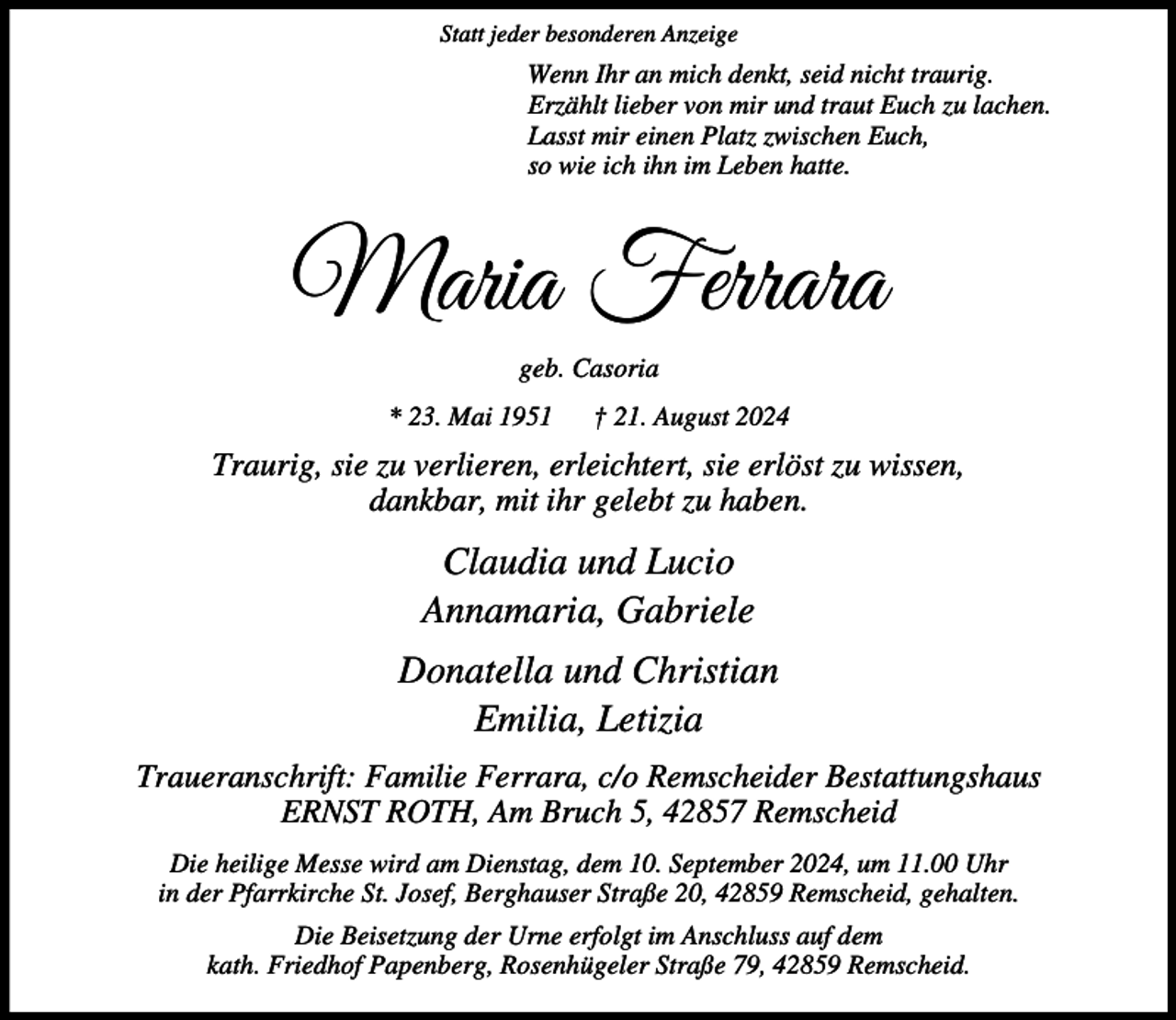 Statt jeder besonderen Anzeige

Wenn Ihr an mich denkt, seid nicht traurig.
Erzählt lieber von mir und traut Euch zu lachen.
Lasst mir einen Platz zwischen Euch,
so wie ich ihn im Leben hatte.

Maria Ferrara

geb. Casoria

* 23. Mai 1951 † 21. August 2024

Traurig, sie zu verlieren, erleichtert, sie erlöst zu wissen, dankbar, mit ihr gelebt zu haben.

Claudia und Lucio
Annamaria, Gabriele

Donatella und Christian
Emilia, Letizia

Traueranschrift: Familie Ferrara, c/o Remscheider Bestattungshaus
ERNST ROTH, Am Bruch 5, 42857 Remscheid

Die heilige Messe wird am Dienstag, dem 10. September 2024, um 11.00 Uhr in der Pfarrkirche St. Josef, Berghauser Straße 20, 42859 Remscheid, gehalten.

Die Beisetzung der Urne erfolgt im Anschluss auf dem kath. Friedhof Papenberg, Rosenhügeler Straße 79, 42859 Remscheid.